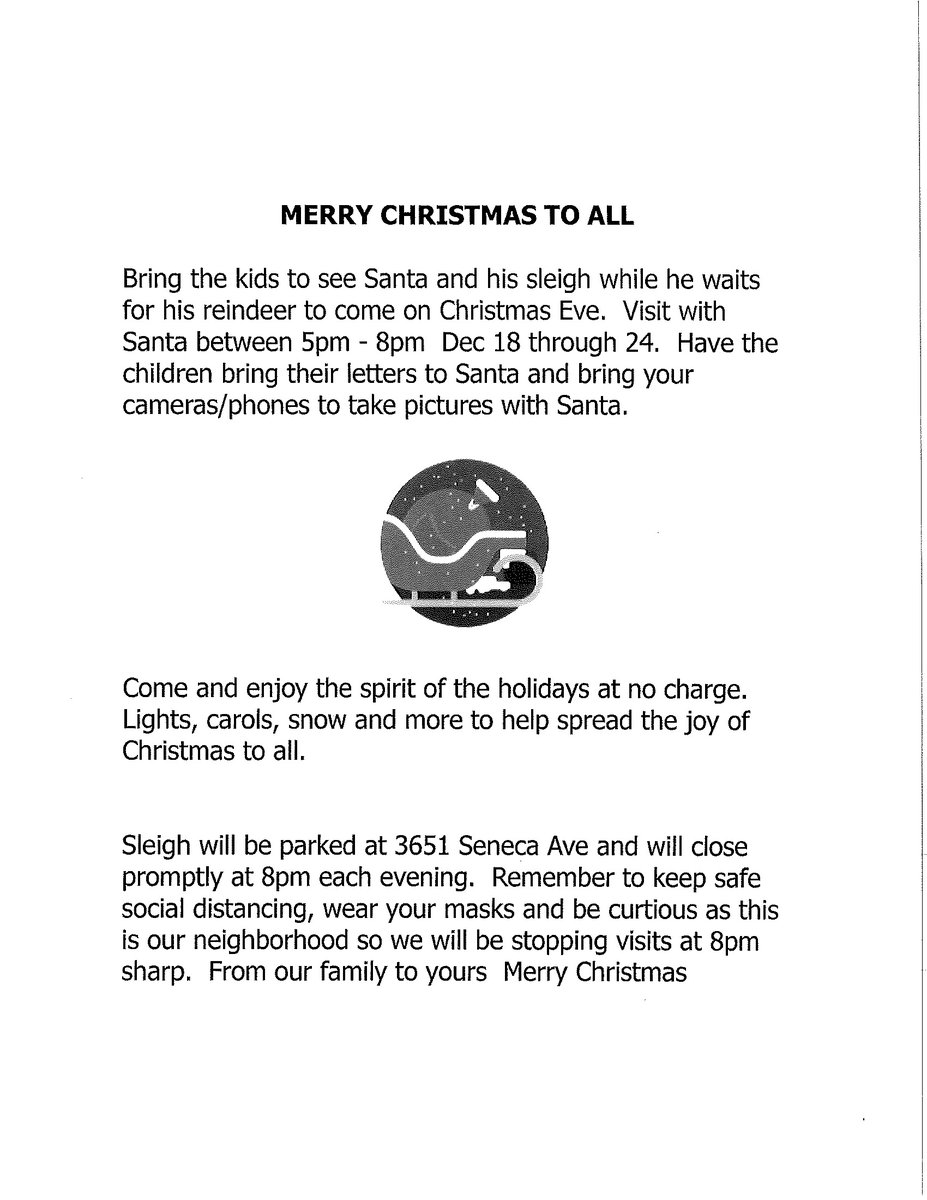 MERRY CHRISTMAS TO ALL

Bring the kids to see Santa and his sleigh while he waits for his reindeer to come on Christmas Eve. Visit with Santa between 5pm - 8pm Dec 18 through 24. Have the children bring their letters to Santa and bring your cameras/phones to take pictures with Santa.

Come and enjoy the spirit of the holidays at no charge. Lights, carols, snow and more to help spread the joy of Christmas to all.

Sleigh will be parked at 3651 Seneca Ave and will close promptly at 8pm each evening. Remember to keep safe social distancing, wear your masks and be curtious as this is our neighborhood so we will be stopping visits at 8pm sharp. From our family to yours Merry Christmas